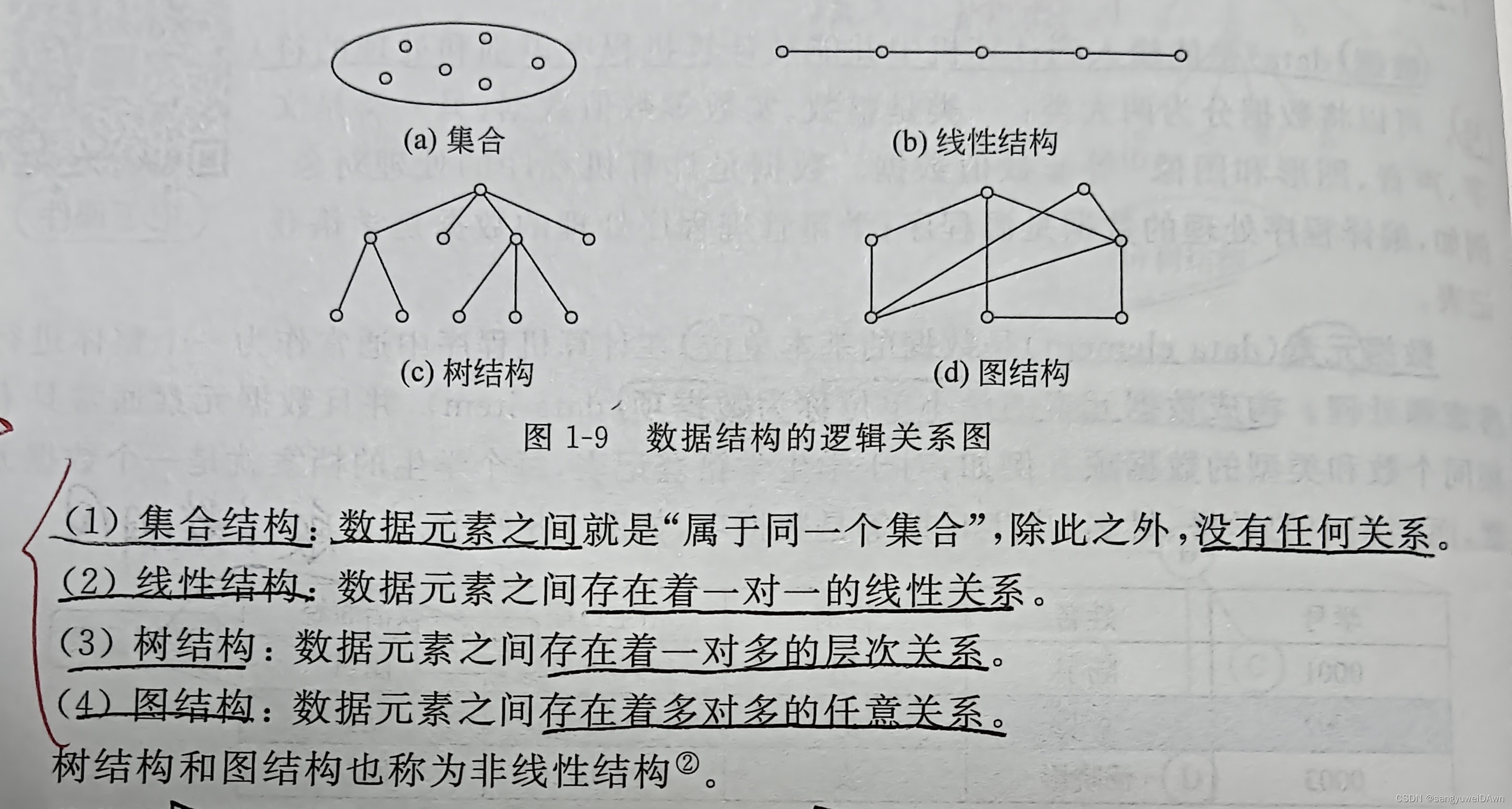 (a) 集合

(b) 线性结构

(c) 树结构

(d) 图结构

图 1-9 数据结构的逻辑关系图

(1) 集合结构：数据元素之间就是“属于同一个集合”，除此之外，没有任何关系。
(2) 线性结构：数据元素之间存在着一对一的线性关系。
(3) 树结构：数据元素之间存在着一对多的层次关系。
(4) 图结构：数据元素之间存在着多对多的任意关系。
树结构和图结构也称为非线性结构②。

CSDN @sangyuweiDAwn